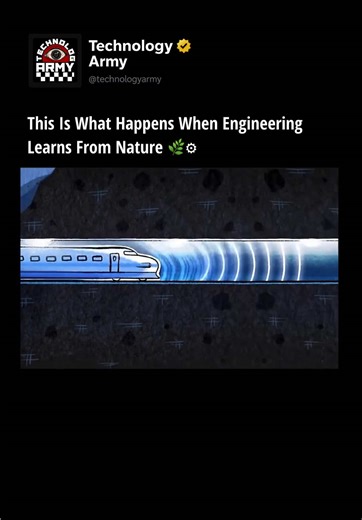 TECHNOLOGY ARMY

Technology Army
@technologyarmy

This Is What Happens When Engineering Learns From Nature 🌿⚙